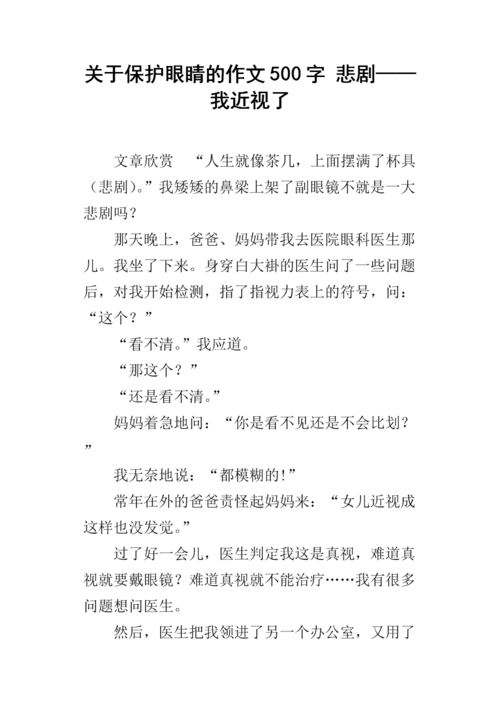 关于保护眼睛的作文500字 悲剧——我近视了

文章欣赏 “人生就像茶几，上面摆满了杯具（悲剧）。”我矮矮的鼻梁上架了副眼镜不就是一大悲剧吗？

那天晚上，爸爸、妈妈带我去医院眼科医生那儿。我坐了下来。身穿白大褂的医生问了一些问题后，对我开始检测，指了指视力表上的符号，问：“这个？”

“看不清。”我应道。

“那这个？”

“还是看不清。”

妈妈着急地问：“你是看不见还是不会比划？”

我无奈地说：“都模糊的!”

常年在外的爸爸责怪起妈妈来：“女儿近视成这样也没发觉。”

过了好一会儿，医生判定我这是真视，难道真视就要戴眼镜？难道真视就不能治疗……我有很多问题想问医生。

然后，医生把我领进了另一个办公室，又用了